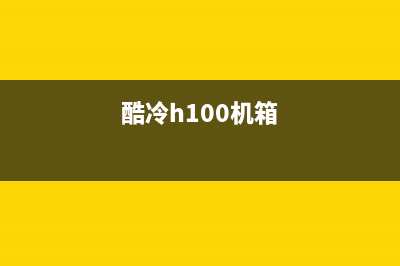 酷冷h100机箱